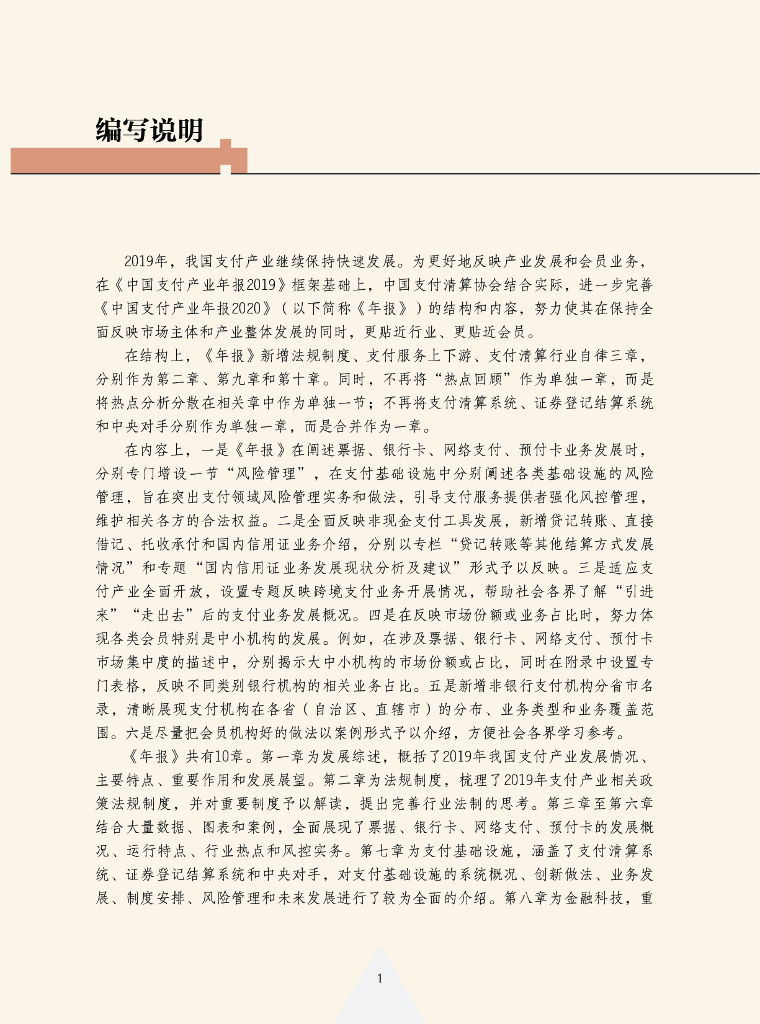 编写说明

2019年，我国支付产业继续保持快速发展。为更好地反映产业发展和会员业务，在《中国支付产业年报2019》框架基础上，中国支付清算协会结合实际，进一步完善《中国支付产业年报2020》（以下简称《年报》）的结构和内容，努力使其在保持全面反映市场主体和产业整体发展的同时，更贴近行业、更贴近会员。

在结构上，《年报》新增法规制度、支付服务上下游、支付清算行业自律三章，分别作为第二章、第九章和第十章。同时，不再将“热点回顾”作为单独一章，而是将热点分析分散在相关章中作为单独一节；不再将支付清算系统、证券登记结算系统和中央对手分别作为单独一章，而是合并作为一章。

在内容上，一是《年报》在阐述票据、银行卡、网络支付、预付卡业务发展时，分别专门增设一节“风险管理”，在支付基础设施中分别阐述各类基础设施的风险管理，旨在突出支付领域风险管理实务和做法，引导支付服务提供者强化风控管理，维护相关各方的合法权益。二是全面反映非现金支付工具发展，新增贷记转账、直接借记、托收承付和国内信用证业务介绍，分别以专栏“贷记转账等其他结算方式发展情况”和专题“国内信用证业务发展现状分析及建议”形式予以反映。三是适应支付产业全面开放，设置专题反映跨境支付业务开展情况，帮助社会各界了解“引进来”“走出去”后的支付业务发展概况。四是在反映市场份额或业务占比时，努力体现各类会员特别是中小机构的发展。例如，在涉及票据、银行卡、网络支付、预付卡市场集中度的描述中，分别揭示大中小机构的市场份额或占比，同时在附录中设置专门表格，反映不同类别银行机构的相关业务占比。五是新增非银行支付机构分省市名录，清晰展现支付机构在各省（自治区、直辖市）的分布、业务类型和业务覆盖范围。六是尽量把会员机构好的做法以案例形式予以介绍，方便社会各界学习参考。

《年报》共有10章。第一章为发展综述，概括了2019年我国支付产业发展情况、主要特点、重要作用和发展展望。第二章为法规制度，梳理了2019年支付产业相关政策法规制度，并对重要制度予以解读，提出完善行业法制的思考。第三章至第六章结合大量数据、图表和案例，全面展现了票据、银行卡、网络支付、预付卡的发展概况、运行特点、行业热点和风控实务。第七章为支付基础设施，涵盖了支付清算系统、证券登记结算系统和中央对手，对支付基础设施的系统概况、创新做法、业务发展、制度安排、风险管理和未来发展进行了较为全面的介绍。第八章为金融科技，重

1